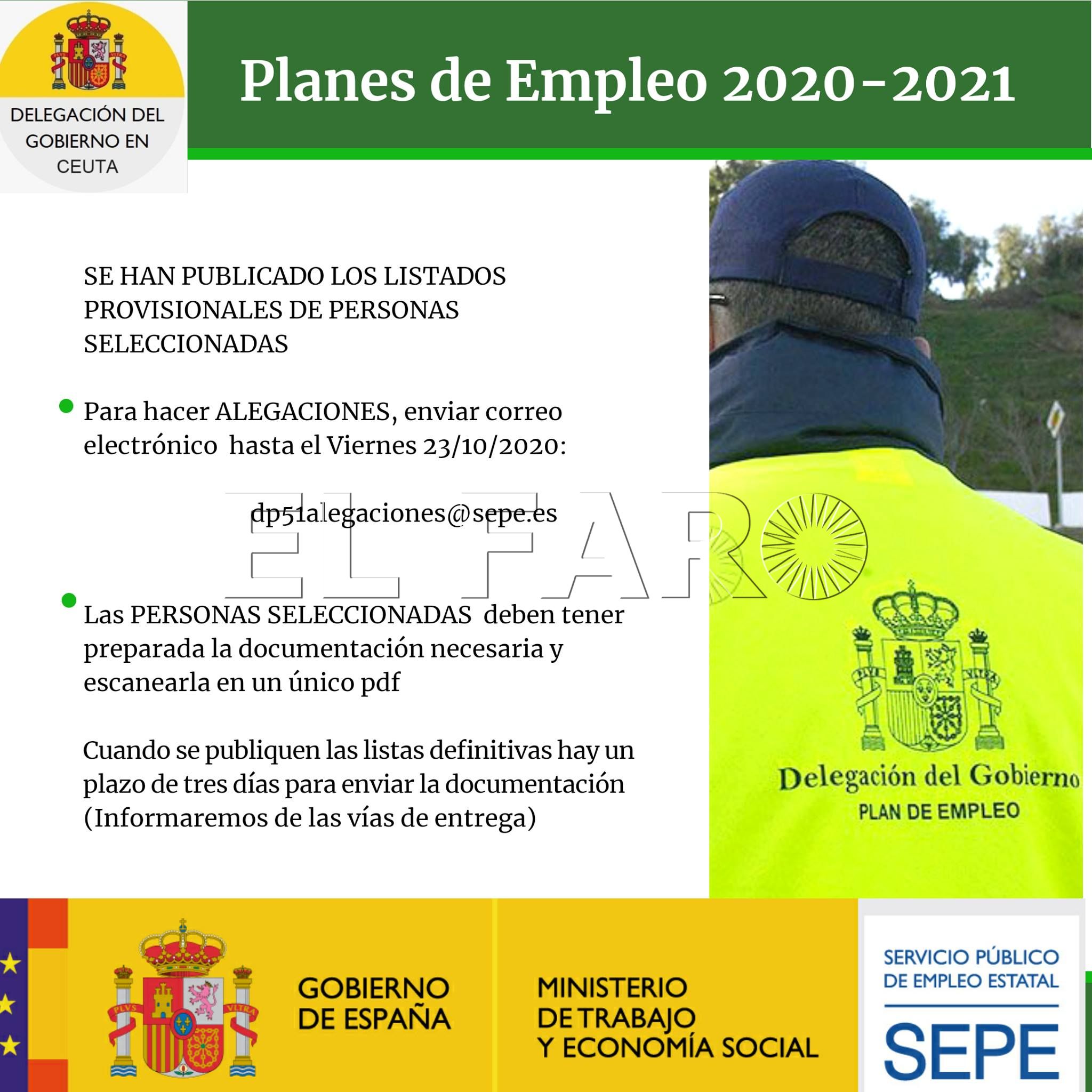 DELEGACIÓN DEL
GOBIERNO EN
CEUTA

Planes de Empleo 2020-2021

SE HAN PUBLICADO LOS LISTADOS PROVISIONALES DE PERSONAS SELECCIONADAS

• Para hacer ALEGACIONES, enviar correo electrónico hasta el Viernes 23/10/2020:

dp51alegaciones@sepe.es

• Las PERSONAS SELECCIONADAS deben tener preparada la documentación necesaria y escanearla en un único pdf

Cuando se publiquen las listas definitivas hay un plazo de tres días para enviar la documentación (Informaremos de las vías de entrega)

Delegación del Gobierno
PLAN DE EMPLEO

GOBIERNO
DE ESPAÑA

MINISTERIO
DE TRABAJO
Y ECONOMÍA SOCIAL

SERVICIO PÚBLICO
DE EMPLEO ESTATAL
SEPE

EL FARO